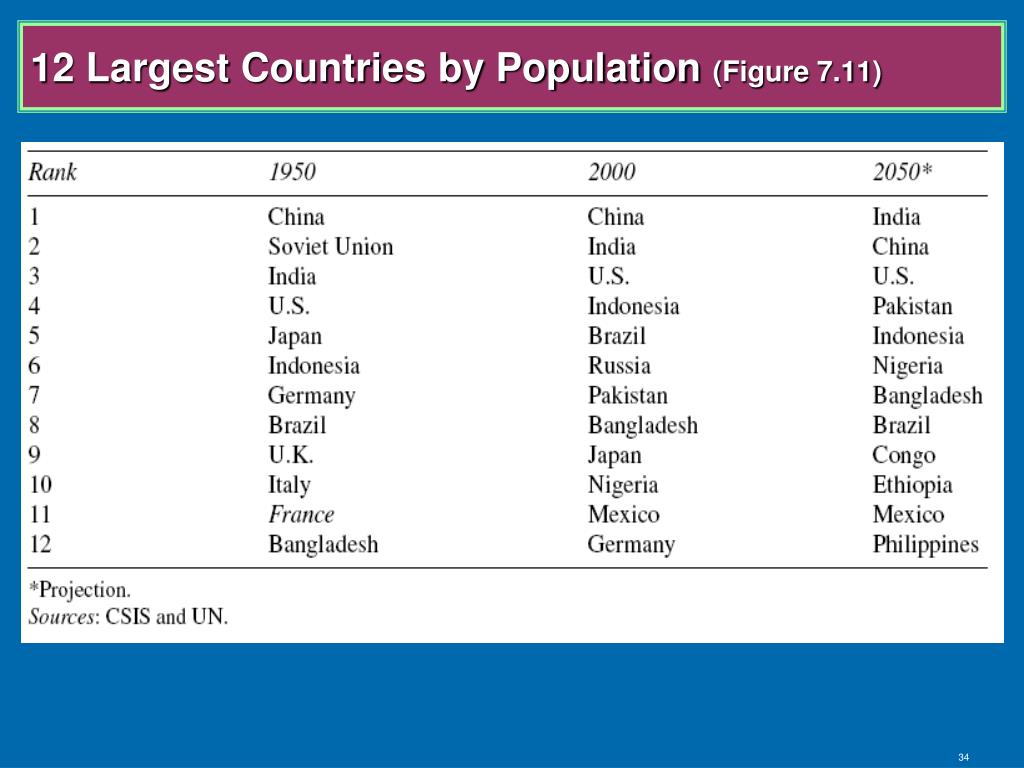 12 Largest Countries by Population (Figure 7.11)

| Rank | 1950 | 2000 | 2050* |
|---|---|---|---|
| 1 | China | China | India |
| 2 | Soviet Union | India | China |
| 3 | India | U.S. | U.S. |
| 4 | U.S. | Indonesia | Pakistan |
| 5 | Japan | Brazil | Indonesia |
| 6 | Indonesia | Russia | Nigeria |
| 7 | Germany | Pakistan | Bangladesh |
| 8 | Brazil | Bangladesh | Brazil |
| 9 | U.K. | Japan | Congo |
| 10 | Italy | Nigeria | Ethiopia |
| 11 | France | Mexico | Mexico |
| 12 | Bangladesh | Germany | Philippines |

*Projection.
Sources: CSIS and UN.

34